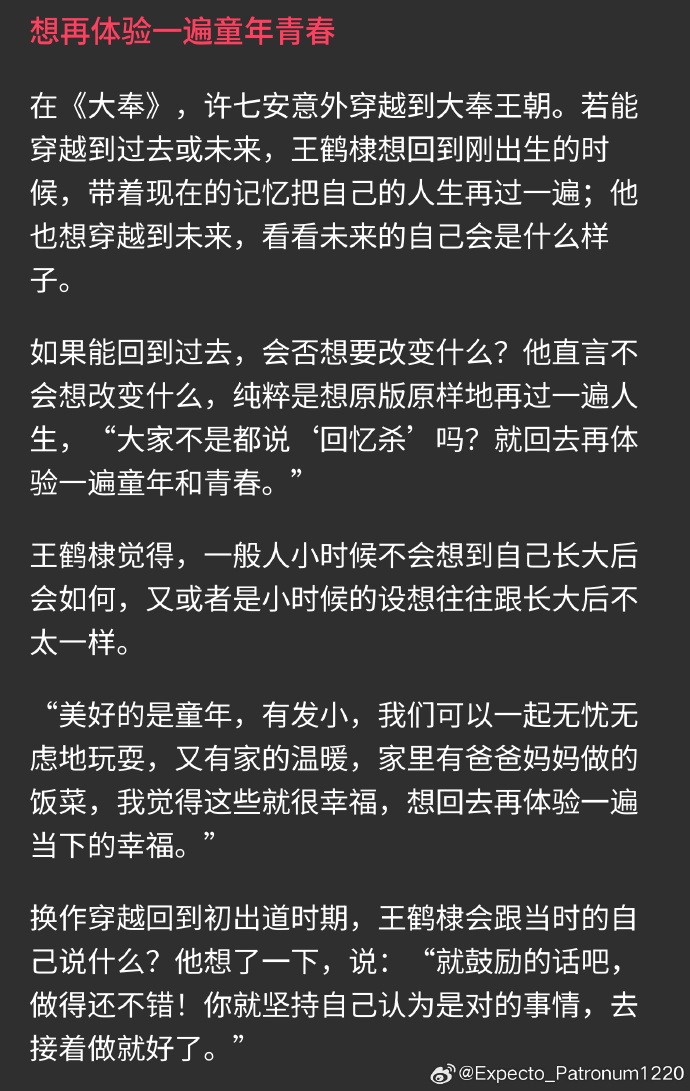 想再体验一遍童年青春

在《大奉》，许七安意外穿越到大奉王朝。若能穿越到过去或未来，王鹤棣想回到刚出生的时候，带着现在的记忆把自己的人生再过一遍；他也想穿越到未来，看看未来的自己会是什么样子。

如果能回到过去，会否想要改变什么？他直言不会想改变什么，纯粹是想原版原样地再过一遍人生，“大家不是都说‘回忆杀’吗？就回去再体验一遍童年和青春。”

王鹤棣觉得，一般人小时候不会想到自己长大后会如何，又或者是小时候的设想往往跟长大后不太一样。

“美好的是童年，有发小，我们可以一起无忧无虑地玩耍，又有家的温暖，家里有爸爸妈妈做的饭菜，我觉得这些就很幸福，想回去再体验一遍当下的幸福。”

换作穿越回到初出道时期，王鹤棣会跟当时的自己说什么？他想了一下，说：“就鼓励的话吧，做得还不错！你就坚持自己认为是对的事情，去接着做就好了。”

@Expecto_Patronum1220